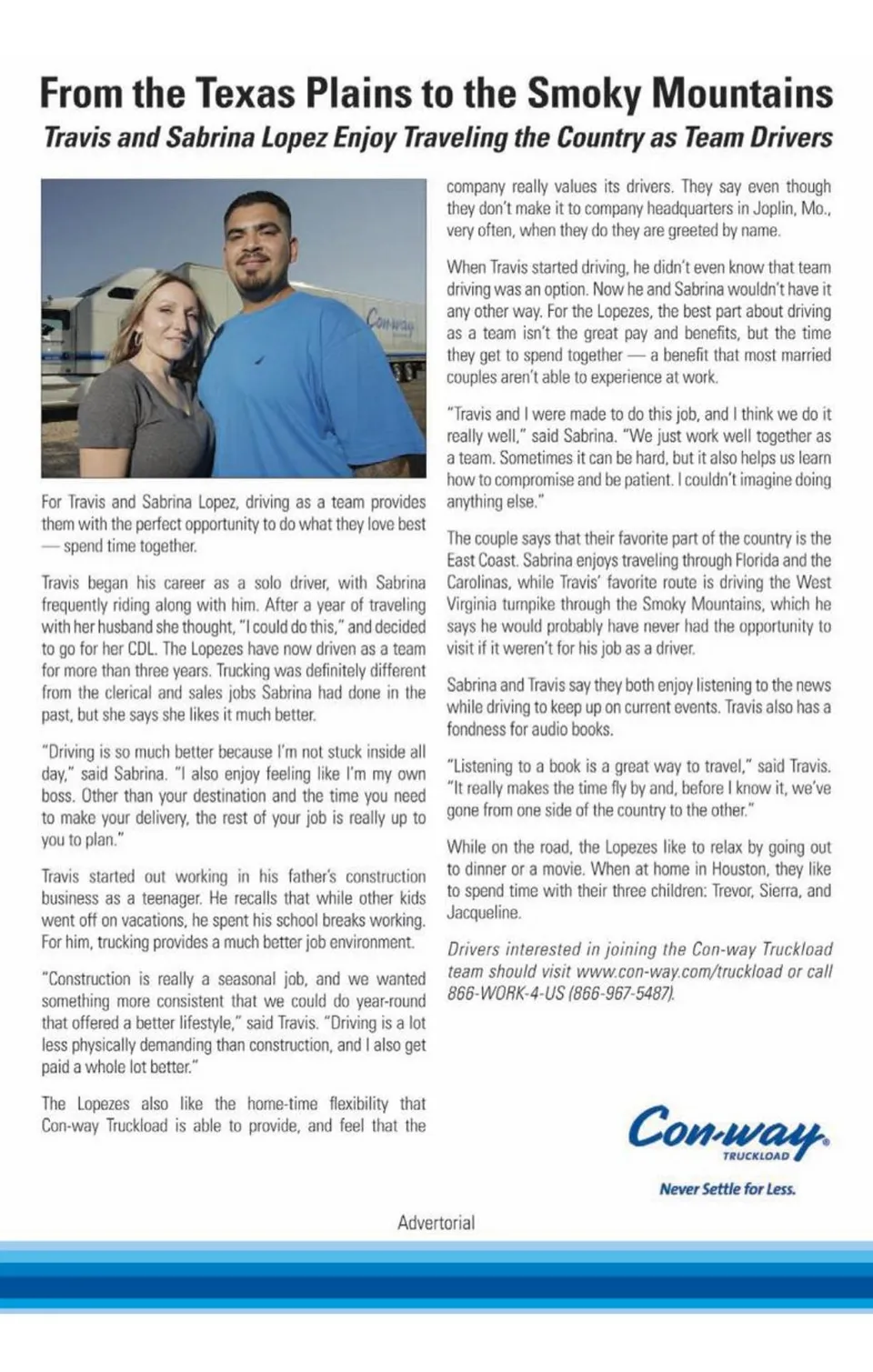 From the Texas Plains to the Smoky Mountains

Travis and Sabrina Lopez Enjoy Traveling the Country as Team Drivers

Con-way

For Travis and Sabrina Lopez, driving as a team provides them with the perfect opportunity to do what they love best — spend time together.

Travis began his career as a solo driver, with Sabrina frequently riding along with him. After a year of traveling with her husband she thought, "I could do this," and decided to go for her CDL. The Lopezes have now driven as a team for more than three years. Trucking was definitely different from the clerical and sales jobs Sabrina had done in the past, but she says she likes it much better.

"Driving is so much better because I'm not stuck inside all day," said Sabrina. "I also enjoy feeling like I'm my own boss. Other than your destination and the time you need to make your delivery, the rest of your job is really up to you to plan."

Travis started out working in his father's construction business as a teenager. He recalls that while other kids went off on vacations, he spent his school breaks working. For him, trucking provides a much better job environment.

"Construction is really a seasonal job, and we wanted something more consistent that we could do year-round that offered a better lifestyle," said Travis. "Driving is a lot less physically demanding than construction, and I also get paid a whole lot better."

The Lopezes also like the home-time flexibility that Con-way Truckload is able to provide, and feel that the company really values its drivers. They say even though they don't make it to company headquarters in Joplin, Mo., very often, when they do they are greeted by name.

When Travis started driving, he didn't even know that team driving was an option. Now he and Sabrina wouldn't have it any other way. For the Lopezes, the best part about driving as a team isn't the great pay and benefits, but the time they get to spend together — a benefit that most married couples aren't able to experience at work.

"Travis and I were made to do this job, and I think we do it really well," said Sabrina. "We just work well together as a team. Sometimes it can be hard, but it also helps us learn how to compromise and be patient. I couldn't imagine doing anything else."

The couple says that their favorite part of the country is the East Coast. Sabrina enjoys traveling through Florida and the Carolinas, while Travis' favorite route is driving the West Virginia turnpike through the Smoky Mountains, which he says he would probably have never had the opportunity to visit if it weren't for his job as a driver.

Sabrina and Travis say they both enjoy listening to the news while driving to keep up on current events. Travis also has a fondness for audio books.

"Listening to a book is a great way to travel," said Travis. "It really makes the time fly by and, before I know it, we've gone from one side of the country to the other."

While on the road, the Lopezes like to relax by going out to dinner or a movie. When at home in Houston, they like to spend time with their three children: Trevor, Sierra, and Jacqueline.

Drivers interested in joining the Con-way Truckload team should visit www.con-way.com/truckload or call 866-WORK-4-US (866-967-5487).

Con-way TRUCKLOAD

Never Settle for Less.

Advertorial